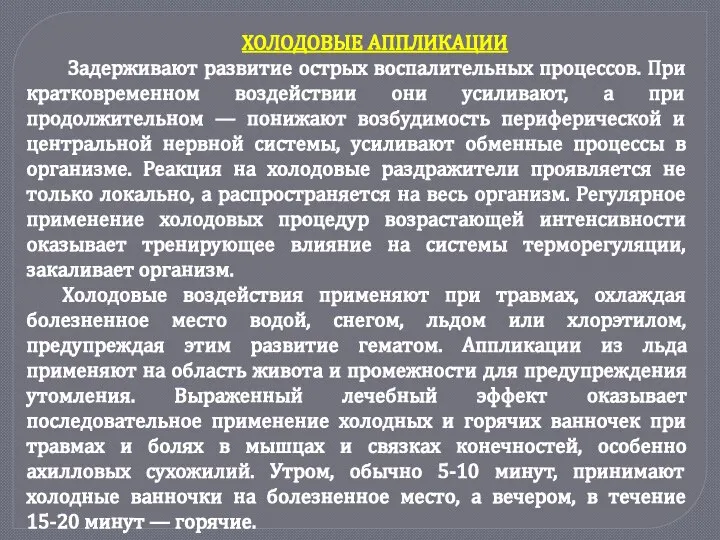 ХОЛОДОВЫЕ АППЛИКАЦИИ

Задерживают развитие острых воспалительных процессов. При кратковременном воздействии они усиливают, а при продолжительном — понижают возбудимость периферической и центральной нервной системы, усиливают обменные процессы в организме. Реакция на холодовые раздражители проявляется не только локально, а распространяется на весь организм. Регулярное применение холодовых процедур возрастающей интенсивности оказывает тренирующее влияние на системы терморегуляции, закаливает организм.

Холодовые воздействия применяют при травмах, охлаждая болезненное место водой, снегом, льдом или хлорэтилом, предупреждая этим развитие гематом. Аппликации из льда применяют на область живота и промежности для предупреждения утомления. Выраженный лечебный эффект оказывает последовательное применение холодных и горячих ванночек при травмах и болях в мышцах и связках конечностей, особенно ахилловых сухожилий. Утром, обычно 5-10 минут, принимают холодные ванночки на болезненное место, а вечером, в течение 15-20 минут — горячие.